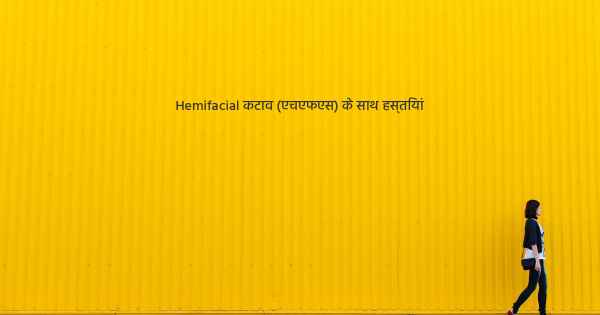 Hemifacial कटाव (एचएफएस) के साथ हस्तियां